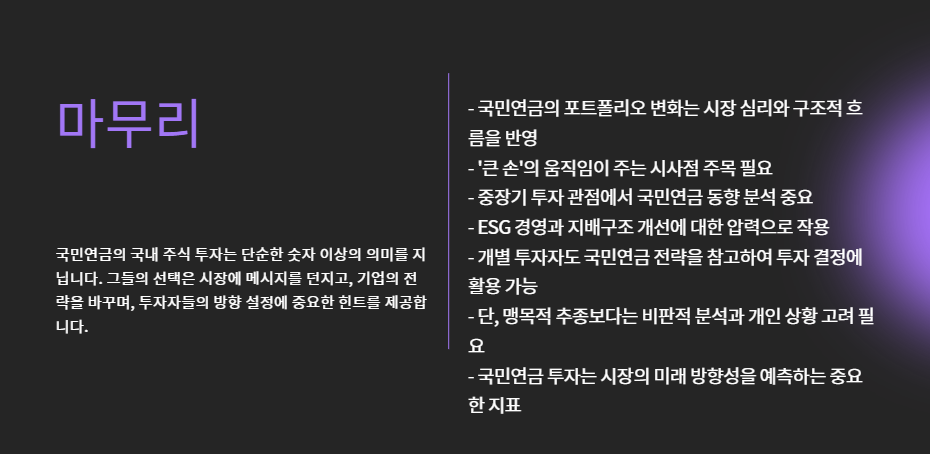 마무리

국민연금의 국내 주식 투자는 단순한 숫자 이상의 의미를 지닙니다. 그들의 선택은 시장에 메시지를 던지고, 기업의 전략을 바꾸며, 투자자들의 방향 설정에 중요한 힌트를 제공합니다.

- 국민연금의 포트폴리오 변화는 시장 심리와 구조적 흐름을 반영
- '큰 손'의 움직임이 주는 시사점 주목 필요
- 중장기 투자 관점에서 국민연금 동향 분석 중요
- ESG 경영과 지배구조 개선에 대한 압력으로 작용
- 개별 투자자도 국민연금 전략을 참고하여 투자 결정에 활용 가능
- 단, 맹목적 추종보다는 비판적 분석과 개인 상황 고려 필요
- 국민연금 투자는 시장의 미래 방향성을 예측하는 중요한 지표